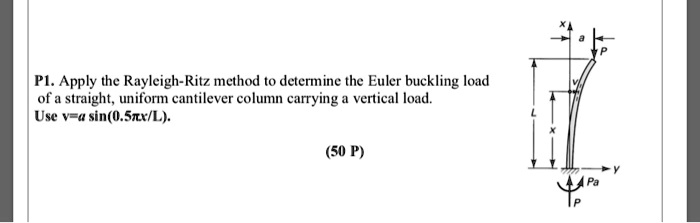 P1. Apply the Rayleigh-Ritz method to determine the Euler buckling load of a straight, uniform cantilever column carrying a vertical load.
Use $v=a\sin(0.5\pi x/L)$.

(50 P)

x
a
P
v
L
x
y
Pa
P